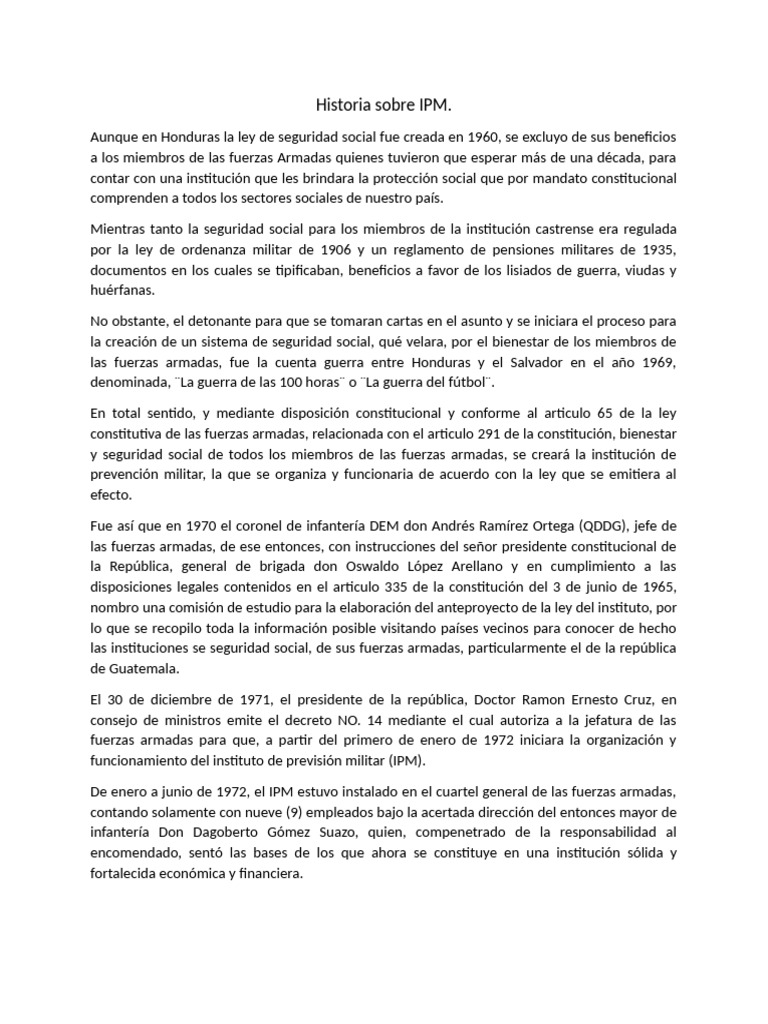 Historia sobre IPM.

Aunque en Honduras la ley de seguridad social fue creada en 1960, se excluyo de sus beneficios a los miembros de las fuerzas Armadas quienes tuvieron que esperar más de una década, para contar con una institución que les brindara la protección social que por mandato constitucional comprenden a todos los sectores sociales de nuestro país.

Mientras tanto la seguridad social para los miembros de la institución castrense era regulada por la ley de ordenanza militar de 1906 y un reglamento de pensiones militares de 1935, documentos en los cuales se tipificaban, beneficios a favor de los lisiados de guerra, viudas y huérfanas.

No obstante, el detonante para que se tomaran cartas en el asunto y se iniciara el proceso para la creación de un sistema de seguridad social, qué velara, por el bienestar de los miembros de las fuerzas armadas, fue la cuenta guerra entre Honduras y el Salvador en el año 1969, denominada, ¨La guerra de las 100 horas¨ o ¨La guerra del fútbol¨.

En total sentido, y mediante disposición constitucional y conforme al articulo 65 de la ley constitutiva de las fuerzas armadas, relacionada con el articulo 291 de la constitución, bienestar y seguridad social de todos los miembros de las fuerzas armadas, se creará la institución de prevención militar, la que se organiza y funcionaria de acuerdo con la ley que se emitiera al efecto.

Fue así que en 1970 el coronel de infantería DEM don Andrés Ramírez Ortega (QDDG), jefe de las fuerzas armadas, de ese entonces, con instrucciones del señor presidente constitucional de la República, general de brigada don Oswaldo López Arellano y en cumplimiento a las disposiciones legales contenidos en el articulo 335 de la constitución del 3 de junio de 1965, nombro una comisión de estudio para la elaboración del anteproyecto de la ley del instituto, por lo que se recopilo toda la información posible visitando países vecinos para conocer de hecho las instituciones se seguridad social, de sus fuerzas armadas, particularmente el de la república de Guatemala.

El 30 de diciembre de 1971, el presidente de la república, Doctor Ramon Ernesto Cruz, en consejo de ministros emite el decreto NO. 14 mediante el cual autoriza a la jefatura de las fuerzas armadas para que, a partir del primero de enero de 1972 iniciara la organización y funcionamiento del instituto de previsión militar (IPM).

De enero a junio de 1972, el IPM estuvo instalado en el cuartel general de las fuerzas armadas, contando solamente con nueve (9) empleados bajo la acertada dirección del entonces mayor de infantería Don Dagoberto Gómez Suazo, quien, compenetrado de la responsabilidad al encomendado, sentó las bases de los que ahora se constituye en una institución sólida y fortalecida económica y financiera.